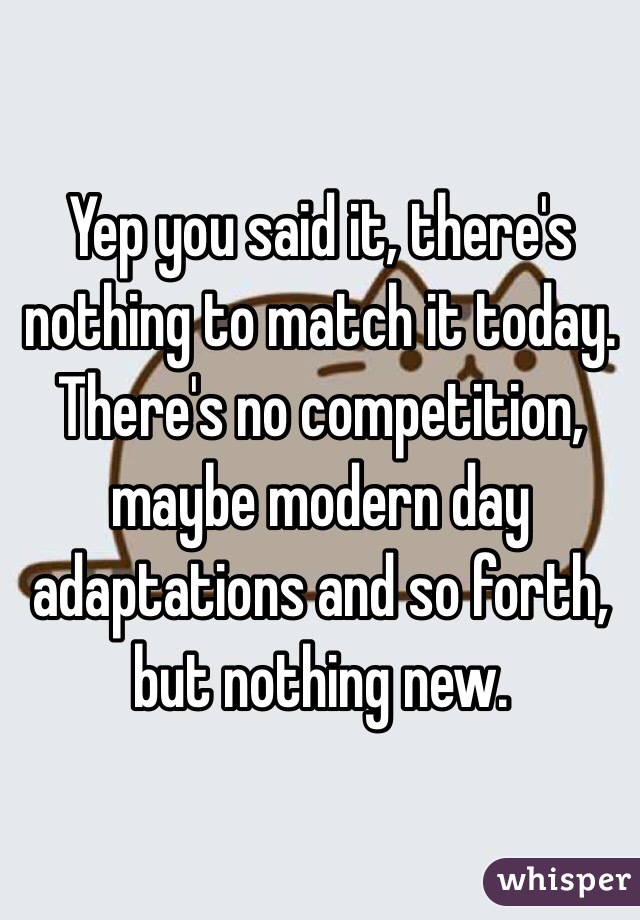 Yep you said it, there's nothing to match it today. There's no competition, maybe modern day adaptations and so forth, but nothing new.

whisper